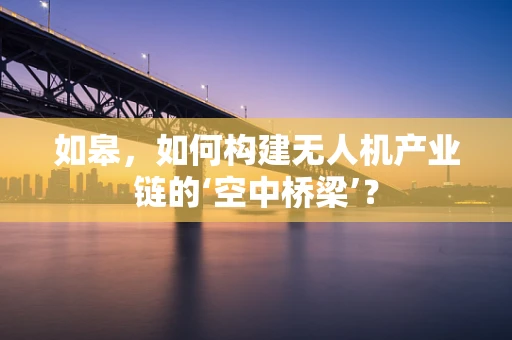 如皋，如何构建无人机产业链的‘空中桥梁’？